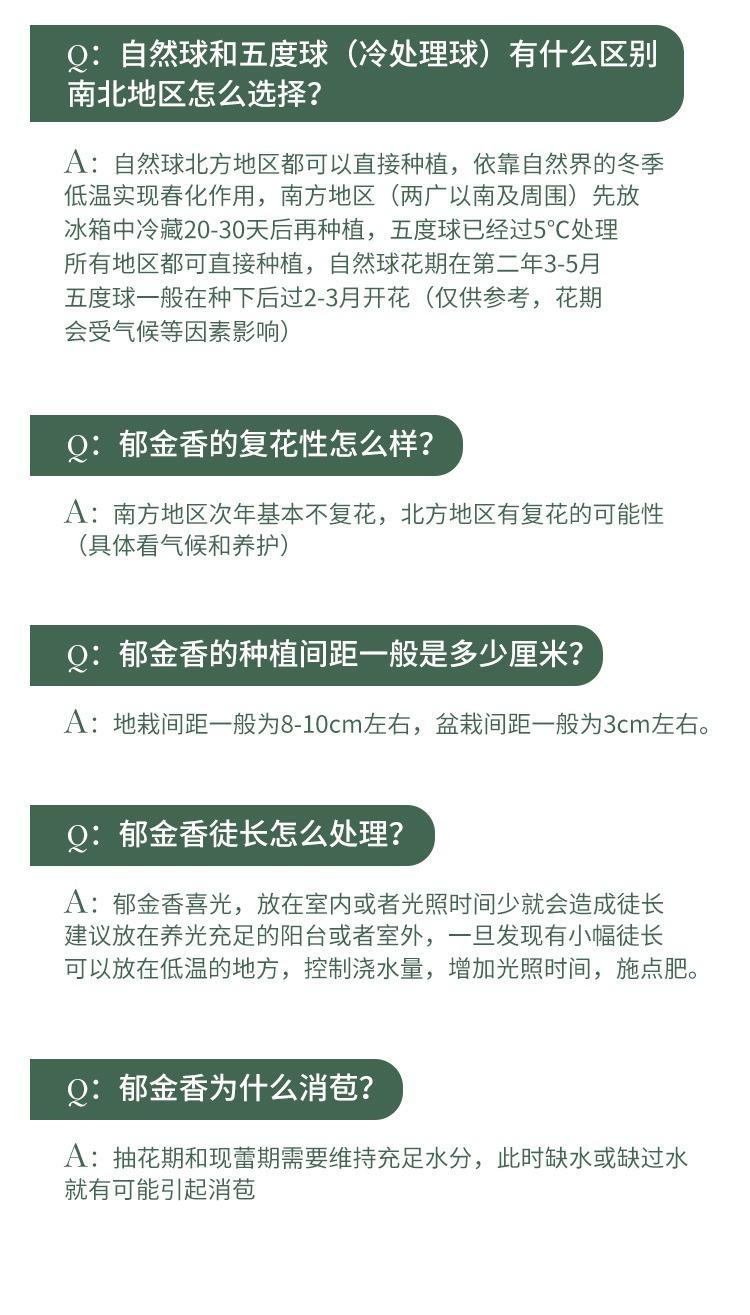 Q：自然球和五度球（冷处理球）有什么区别
南北地区怎么选择？

A：自然球北方地区都可以直接种植，依靠自然界的冬季低温实现春化作用，南方地区（两广以南及周围）先放冰箱中冷藏20-30天后再种植，五度球已经过5°C处理所有地区都可直接种植，自然球花期在第二年3-5月五度球一般在种下后过2-3月开花（仅供参考，花期会受气候等因素影响）

Q：郁金香的复花性怎么样？

A：南方地区次年基本不复花，北方地区有复花的可能性（具体看气候和养护）

Q：郁金香的种植间距一般是多少厘米？

A：地栽间距一般为8-10cm左右，盆栽间距一般为3cm左右。

Q：郁金香徒长怎么处理？

A：郁金香喜光，放在室内或者光照时间少就会造成徒长建议放在养光充足的阳台或者室外，一旦发现有小幅徒长可以放在低温的地方，控制浇水量，增加光照时间，施点肥。

Q：郁金香为什么消苞？

A：抽花期和现蕾期需要维持充足水分，此时缺水或缺过水就有可能引起消苞